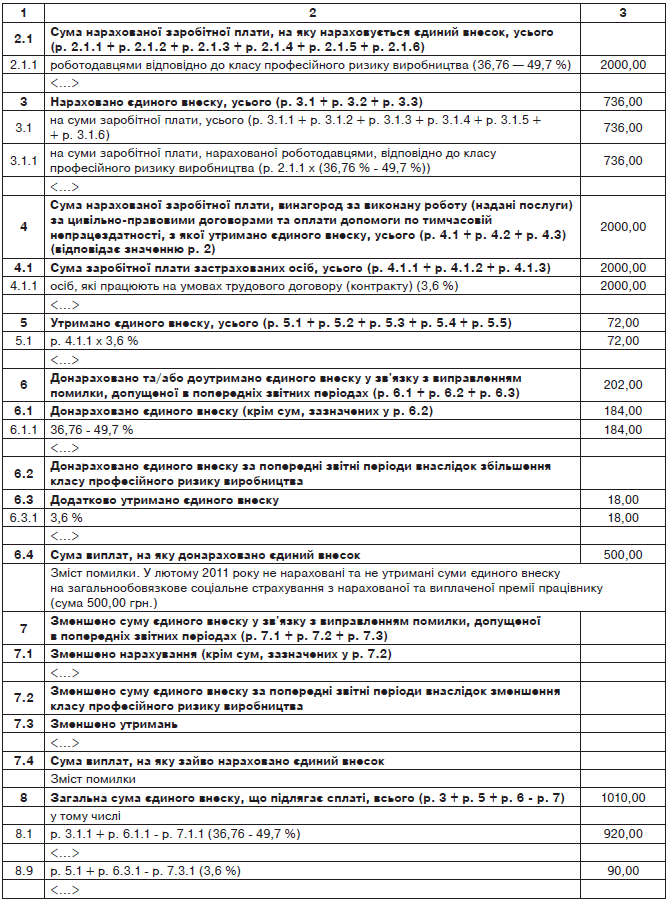 | 1 | 2 | 3 |
|---|---|---|
| 2.1 | Сума нарахованої заробітної плати, на яку нараховується єдиний внесок, усього (р. 2.1.1 + р. 2.1.2 + р. 2.1.3 + р. 2.1.4 + р. 2.1.5 + р. 2.1.6) | |
| 2.1.1 | роботодавцями відповідно до класу професійного ризику виробництва (36,76 — 49,7 %) | 2000,00 |
| | <...> | |
| 3 | Нараховано єдиного внеску, усього (р. 3.1 + р. 3.2 + р. 3.3) | 736,00 |
| 3.1 | на суми заробітної плати, усього (р. 3.1.1 + р. 3.1.2 + р. 3.1.3 + р. 3.1.4 + р. 3.1.5 + + р. 3.1.6) | 736,00 |
| 3.1.1 | на суми заробітної плати, нарахованої роботодавцями, відповідно до класу професійного ризику виробництва (р. 2.1.1 х (36,76 % - 49,7 %)) | 736,00 |
| | <...> | |
| 4 | Сума нарахованої заробітної плати, винагород за виконану роботу (надані послуги) за цивільно-правовими договорами та оплати допомоги по тимчасовій непрацездатності, з якої утримано єдиного внеску, усього (р. 4.1 + р. 4.2 + р. 4.3) (відповідає значенню р. 2) | 2000,00 |
| 4.1 | Сума заробітної плати застрахованих осіб, усього (р. 4.1.1 + р. 4.1.2 + р. 4.1.3) | 2000,00 |
| 4.1.1 | осіб, які працюють на умовах трудового договору (контракту) (3,6 %) | 2000,00 |
| | <...> | |
| 5 | Утримано єдиного внеску, усього (р. 5.1 + р. 5.2 + р. 5.3 + р. 5.4 + р. 5.5) | 72,00 |
| 5.1 | р. 4.1.1 х 3,6 % | 72,00 |
| | <...> | |
| 6 | Донараховано та/або доутримано єдиного внеску у зв'язку з виправленням помилки, допущеної в попередніх звітних періодах (р. 6.1 + р. 6.2 + р. 6.3) | 202,00 |
| 6.1 | Донараховано єдиного внеску (крім сум, зазначених у р. 6.2) | 184,00 |
| 6.1.1 | 36,76 - 49,7 % | 184,00 |
| | <...> | |
| 6.2 | Донараховано єдиного внеску за попередні звітні періоди внаслідок збільшення класу професійного ризику виробництва | |
| 6.3 | Додатково утримано єдиного внеску | 18,00 |
| 6.3.1 | 3,6 % | 18,00 |
| | <...> | |
| 6.4 | Сума виплат, на яку донараховано єдиний внесок | 500,00 |
| | Зміст помилки. У лютому 2011 року не нараховані та не утримані суми єдиного внеску на загальнообов'язкове соціальне страхування з нарахованої та виплаченої премії працівнику (сума 500,00 грн.) | |
| 7 | Зменшено суму єдиного внеску у зв'язку з виправленням помилки, допущеної в попередніх звітних періодах (р. 7.1 + р. 7.2 + р. 7.3) | |
| 7.1 | Зменшено нарахування (крім сум, зазначених у р. 7.2) | |
| | <...> | |
| 7.2 | Зменшено суму єдиного внеску за попередні звітні періоди внаслідок зменшення класу професійного ризику виробництва | |
| 7.3 | Зменшено утримань | |
| | <...> | |
| 7.4 | Сума виплат, на яку зайво нараховано єдиний внесок | |
| | Зміст помилки | |
| 8 | Загальна сума єдиного внеску, що підлягає сплаті, всього (р. 3 + р. 5 + р. 6 - р. 7) | 1010,00 |
| | у тому числі | |
| 8.1 | р. 3.1.1 + р. 6.1.1 - р. 7.1.1 (36,76 - 49,7 %) | 920,00 |
| | <...> | |
| 8.9 | р. 5.1 + р. 6.3.1 - р. 7.3.1 (3,6 %) | 90,00 |
| | <...> | |